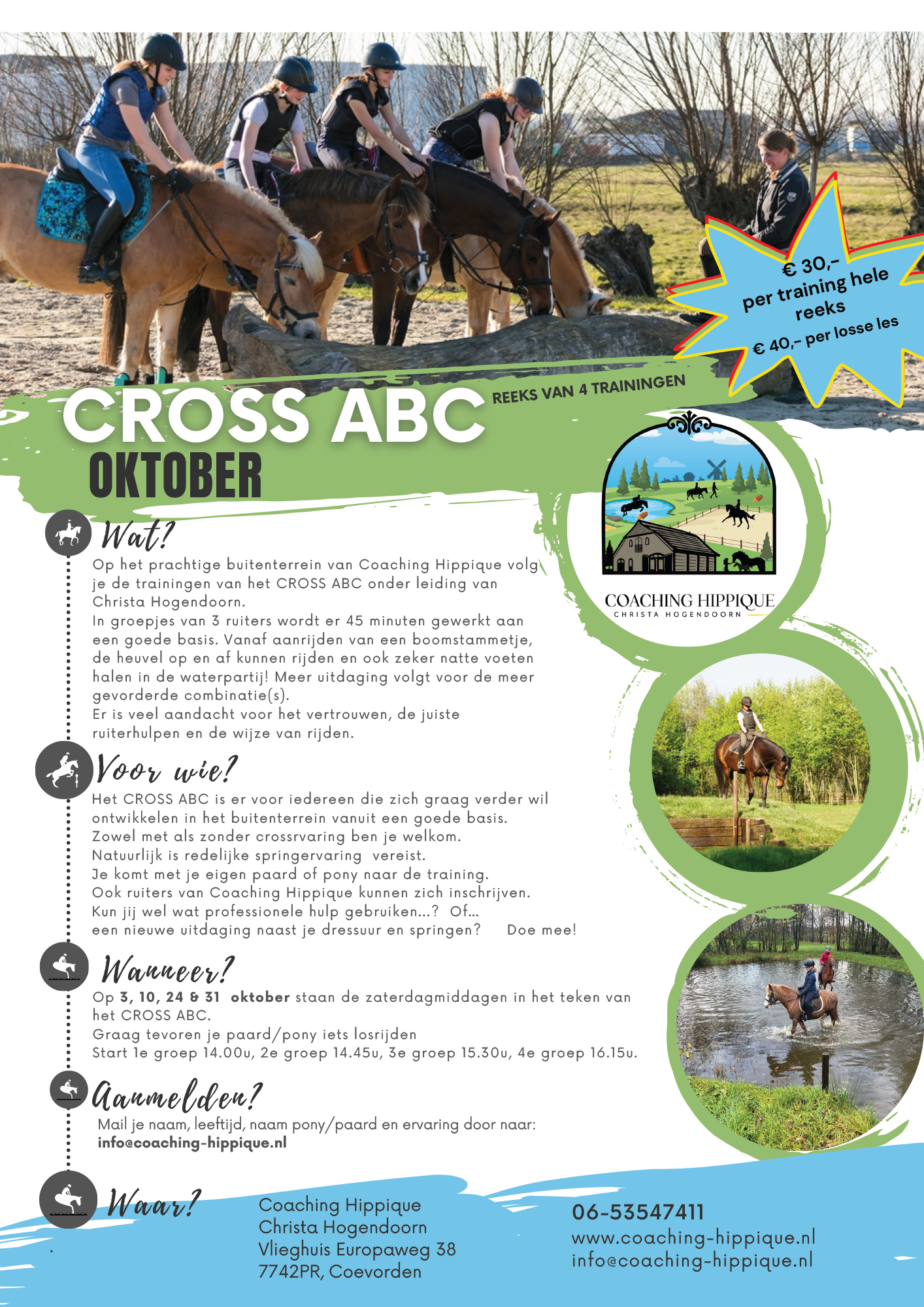 € 30,-
per training hele reeks
€ 40,- per losse les

CROSS ABC

REEKS VAN 4 TRAININGEN

OKTOBER

COACHING HIPPIQUE
CHRISTA HOGENDOORN

Wat?

Op het prachtige buitenterrein van Coaching Hippique volg je de trainingen van het CROSS ABC onder leiding van Christa Hogendoorn.
In groepjes van 3 ruiters wordt er 45 minuten gewerkt aan een goede basis. Vanaf aanrijden van een boomstammetje, de heuvel op en af kunnen rijden en ook zeker natte voeten halen in de waterpartij! Meer uitdaging volgt voor de meer gevorderde combinatie(s).
Er is veel aandacht voor het vertrouwen, de juiste ruiterhulpen en de wijze van rijden.

Voor wie?

Het CROSS ABC is er voor iedereen die zich graag verder wil ontwikkelen in het buitenterrein vanuit een goede basis.
Zowel met als zonder crossrvaring ben je welkom.
Natuurlijk is redelijke springervaring vereist.
Je komt met je eigen paard of pony naar de training.
Ook ruiters van Coaching Hippique kunnen zich inschrijven.
Kun jij wel wat professionele hulp gebruiken...? Of...
een nieuwe uitdaging naast je dressuur en springen? Doe mee!

Wanneer?

Op 3, 10, 24 & 31 oktober staan de zaterdagmiddagen in het teken van het CROSS ABC.
Graag tevoren je paard/pony iets losrijden
Start 1e groep 14.00u, 2e groep 14.45u, 3e groep 15.30u, 4e groep 16.15u.

Aanmelden?

Mail je naam, leeftijd, naam pony/paard en ervaring door naar:
info@coaching-hippique.nl

Waar?

Coaching Hippique
Christa Hogendoorn
Vlieghuis Europaweg 38
7742PR, Coevorden

06-53547411
www.coaching-hippique.nl
info@coaching-hippique.nl